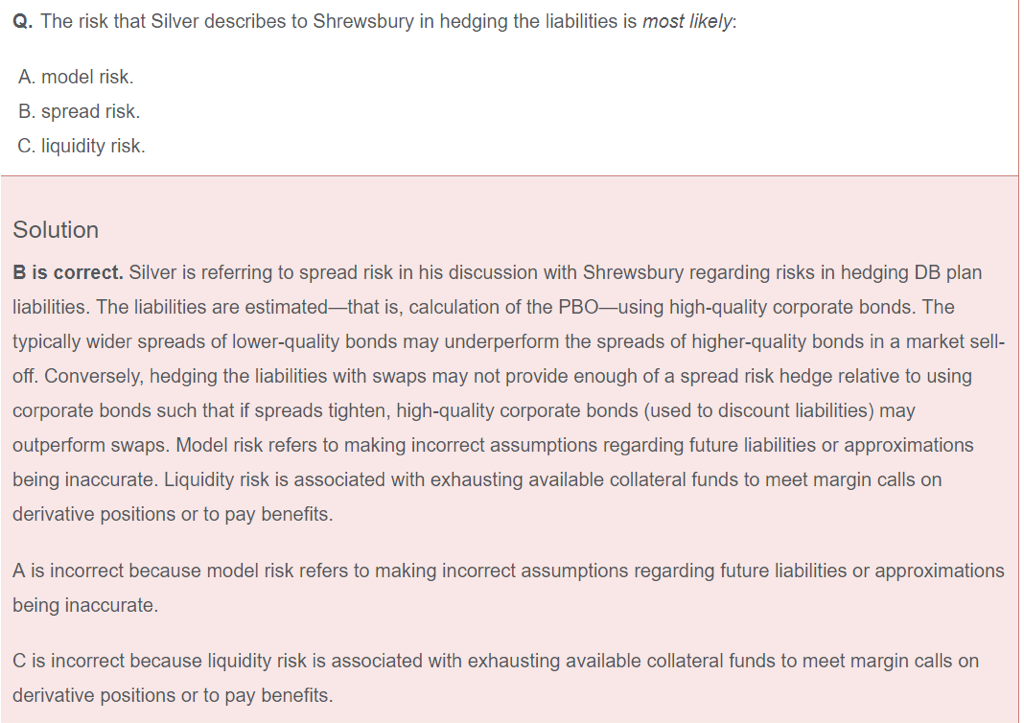 Q. The risk that Silver describes to Shrewsbury in hedging the liabilities is most likely:

A. model risk.
B. spread risk.
C. liquidity risk.

Solution

B is correct. Silver is referring to spread risk in his discussion with Shrewsbury regarding risks in hedging DB plan liabilities. The liabilities are estimated—that is, calculation of the PBO—using high-quality corporate bonds. The typically wider spreads of lower-quality bonds may underperform the spreads of higher-quality bonds in a market sell-off. Conversely, hedging the liabilities with swaps may not provide enough of a spread risk hedge relative to using corporate bonds such that if spreads tighten, high-quality corporate bonds (used to discount liabilities) may outperform swaps. Model risk refers to making incorrect assumptions regarding future liabilities or approximations being inaccurate. Liquidity risk is associated with exhausting available collateral funds to meet margin calls on derivative positions or to pay benefits.

A is incorrect because model risk refers to making incorrect assumptions regarding future liabilities or approximations being inaccurate.

C is incorrect because liquidity risk is associated with exhausting available collateral funds to meet margin calls on derivative positions or to pay benefits.